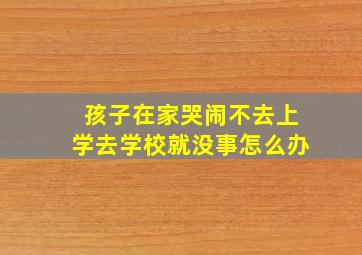 孩子在家哭闹不去上学去学校就没事怎么办